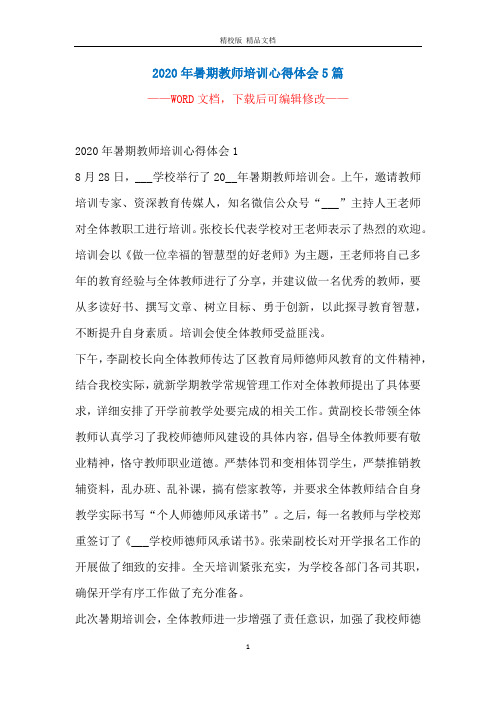 精校版 精品文档

2020年暑期教师培训心得体会5篇

——WORD文档，下载后可编辑修改——

2020年暑期教师培训心得体会1

8月28日，___学校举行了20__年暑期教师培训会。上午，邀请教师培训专家、资深教育传媒人，知名微信公众号“___”主持人王老师对全体教职工进行培训。张校长代表学校对王老师表示了热烈的欢迎。培训会以《做一位幸福的智慧型的好老师》为主题，王老师将自己多年的教育经验与全体教师进行了分享，并建议做一名优秀的教师，要从多读好书、撰写文章、树立目标、勇于创新，以此探寻教育智慧，不断提升自身素质。培训会使全体教师受益匪浅。

下午，李副校长向全体教师传达了区教育局师德师风教育的文件精神，结合我校实际，就新学期教学常规管理工作对全体教师提出了具体要求，详细安排了开学前教学处要完成的相关工作。黄副校长带领全体教师认真学习了我校师德师风建设的具体内容，倡导全体教师要有敬业精神，恪守教师职业道德。严禁体罚和变相体罚学生，严禁推销教辅资料，乱办班、乱补课，搞有偿家教等，并要求全体教师结合自身教学实际书写“个人师德师风承诺书”。之后，每一名教师与学校郑重签订了《___学校师德师风承诺书》。张荣副校长对开学报名工作的开展做了细致的安排。全天培训紧张充实，为学校各部门各司其职，确保开学有序工作做了充分准备。

此次暑期培训会，全体教师进一步增强了责任意识，加强了我校师德

1